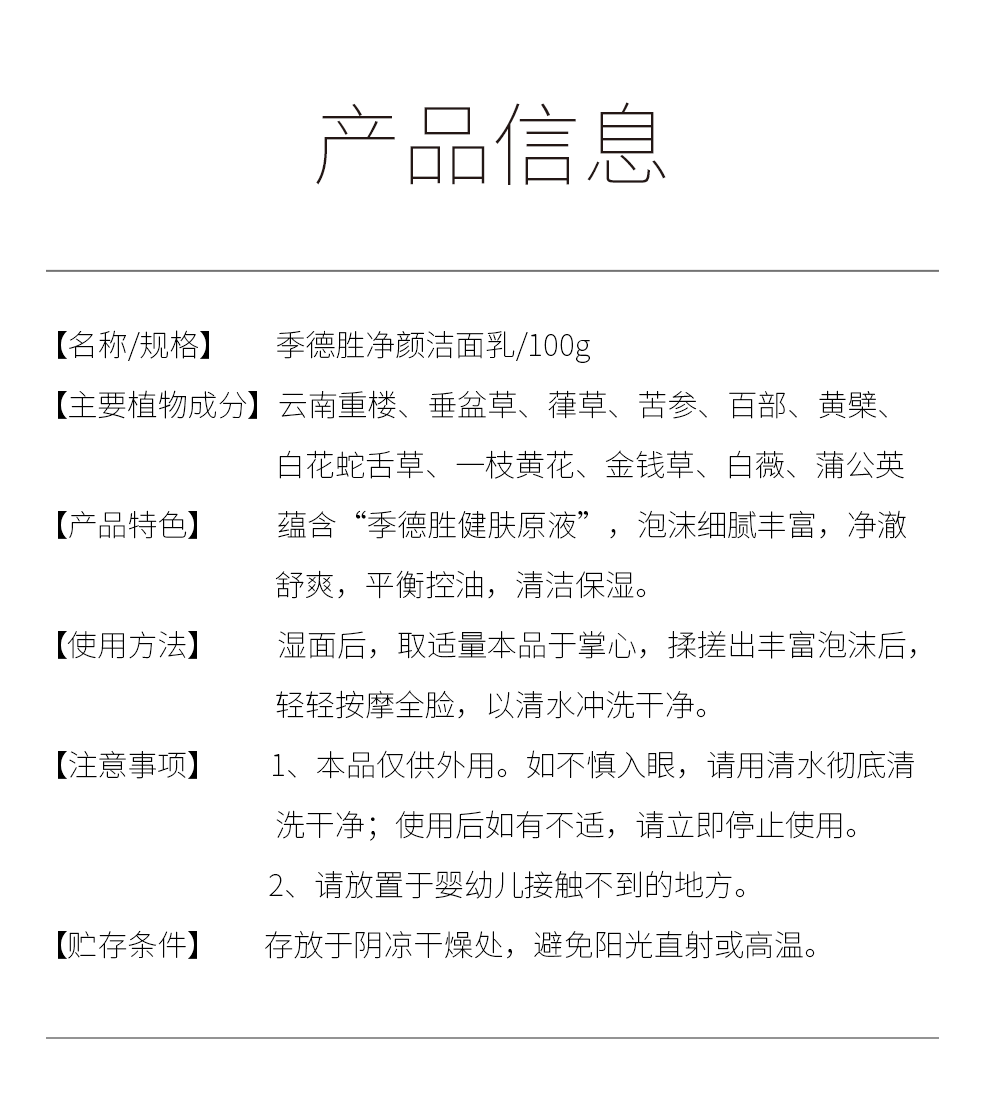 产品信息

【名称/规格】 季德胜净颜洁面乳/100g

【主要植物成分】云南重楼、垂盆草、葎草、苦参、百部、黄檗、白花蛇舌草、一枝黄花、金钱草、白薇、蒲公英

【产品特色】 蕴含“季德胜健肤原液”，泡沫细腻丰富，净澈舒爽，平衡控油，清洁保湿。

【使用方法】 湿面后，取适量本品于掌心，揉搓出丰富泡沫后，轻轻按摩全脸，以清水冲洗干净。

【注意事项】 1、本品仅供外用。如不慎入眼，请用清水彻底清洗干净；使用后如有不适，请立即停止使用。

2、请放置于婴幼儿接触不到的地方。

【贮存条件】 存放于阴凉干燥处，避免阳光直射或高温。